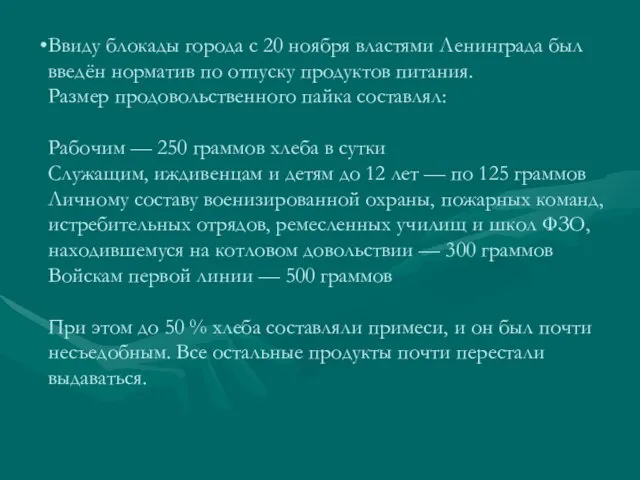 •Ввиду блокады города с 20 ноября властями Ленинграда был введён норматив по отпуску продуктов питания.
Размер продовольственного пайка составлял:

Рабочим — 250 граммов хлеба в сутки
Служащим, иждивенцам и детям до 12 лет — по 125 граммов
Личному составу военизированной охраны, пожарных команд, истребительных отрядов, ремесленных училищ и школ ФЗО, находившемуся на котловом довольствии — 300 граммов
Войскам первой линии — 500 граммов

При этом до 50 % хлеба составляли примеси, и он был почти несъедобным. Все остальные продукты почти перестали выдаваться.